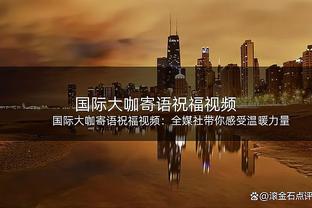 国际大咖寄语祝福视频

国际大咖寄语祝福视频：全媒社带你感受温暖力量

@滚金石点评